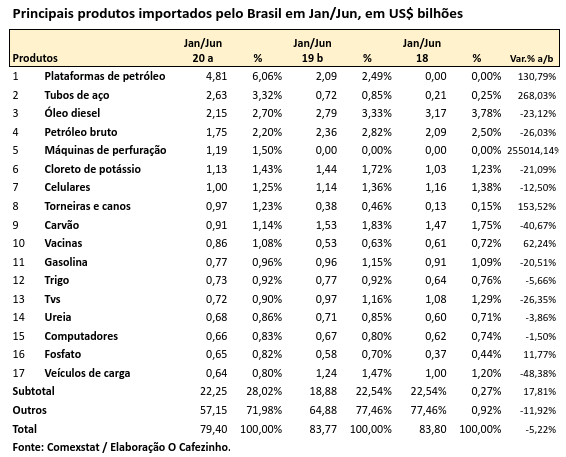 Principais produtos importados pelo Brasil em Jan/Jun, em US$ bilhões

| Produtos | | Jan/Jun 20 a | % | Jan/Jun 19 b | % | Jan/Jun 18 | % | Var.% a/b |
|---|---|---|---|---|---|---|---|---|
| 1 | Plataformas de petróleo | 4,81 | 6,06% | 2,09 | 2,49% | 0,00 | 0,00% | 130,79% |
| 2 | Tubos de aço | 2,63 | 3,32% | 0,72 | 0,85% | 0,21 | 0,25% | 268,03% |
| 3 | Óleo diesel | 2,15 | 2,70% | 2,79 | 3,33% | 3,17 | 3,78% | -23,12% |
| 4 | Petróleo bruto | 1,75 | 2,20% | 2,36 | 2,82% | 2,09 | 2,50% | -26,03% |
| 5 | Máquinas de perfuração | 1,19 | 1,50% | 0,00 | 0,00% | 0,00 | 0,00% | 255014,14% |
| 6 | Cloreto de potássio | 1,13 | 1,43% | 1,44 | 1,72% | 1,03 | 1,23% | -21,09% |
| 7 | Celulares | 1,00 | 1,25% | 1,14 | 1,36% | 1,16 | 1,38% | -12,50% |
| 8 | Torneiras e canos | 0,97 | 1,23% | 0,38 | 0,46% | 0,13 | 0,15% | 153,52% |
| 9 | Carvão | 0,91 | 1,14% | 1,53 | 1,83% | 1,47 | 1,75% | -40,67% |
| 10 | Vacinas | 0,86 | 1,08% | 0,53 | 0,63% | 0,61 | 0,72% | 62,24% |
| 11 | Gasolina | 0,77 | 0,96% | 0,96 | 1,15% | 0,91 | 1,09% | -20,51% |
| 12 | Trigo | 0,73 | 0,92% | 0,77 | 0,92% | 0,64 | 0,76% | -5,66% |
| 13 | Tvs | 0,72 | 0,90% | 0,97 | 1,16% | 1,08 | 1,29% | -26,35% |
| 14 | Ureia | 0,68 | 0,86% | 0,71 | 0,85% | 0,60 | 0,71% | -3,86% |
| 15 | Computadores | 0,66 | 0,83% | 0,67 | 0,80% | 0,62 | 0,74% | -1,50% |
| 16 | Fosfato | 0,65 | 0,82% | 0,58 | 0,70% | 0,37 | 0,44% | 11,77% |
| 17 | Veículos de carga | 0,64 | 0,80% | 1,24 | 1,47% | 1,00 | 1,20% | -48,38% |
| Subtotal | | 22,25 | 28,02% | 18,88 | 22,54% | 22,54% | 0,27% | 17,81% |
| Outros | | 57,15 | 71,98% | 64,88 | 77,46% | 77,46% | 0,92% | -11,92% |
| Total | | 79,40 | 100,00% | 83,77 | 100,00% | 83,80 | 100,00% | -5,22% |

Fonte: Comexstat / Elaboração O Cafezinho.